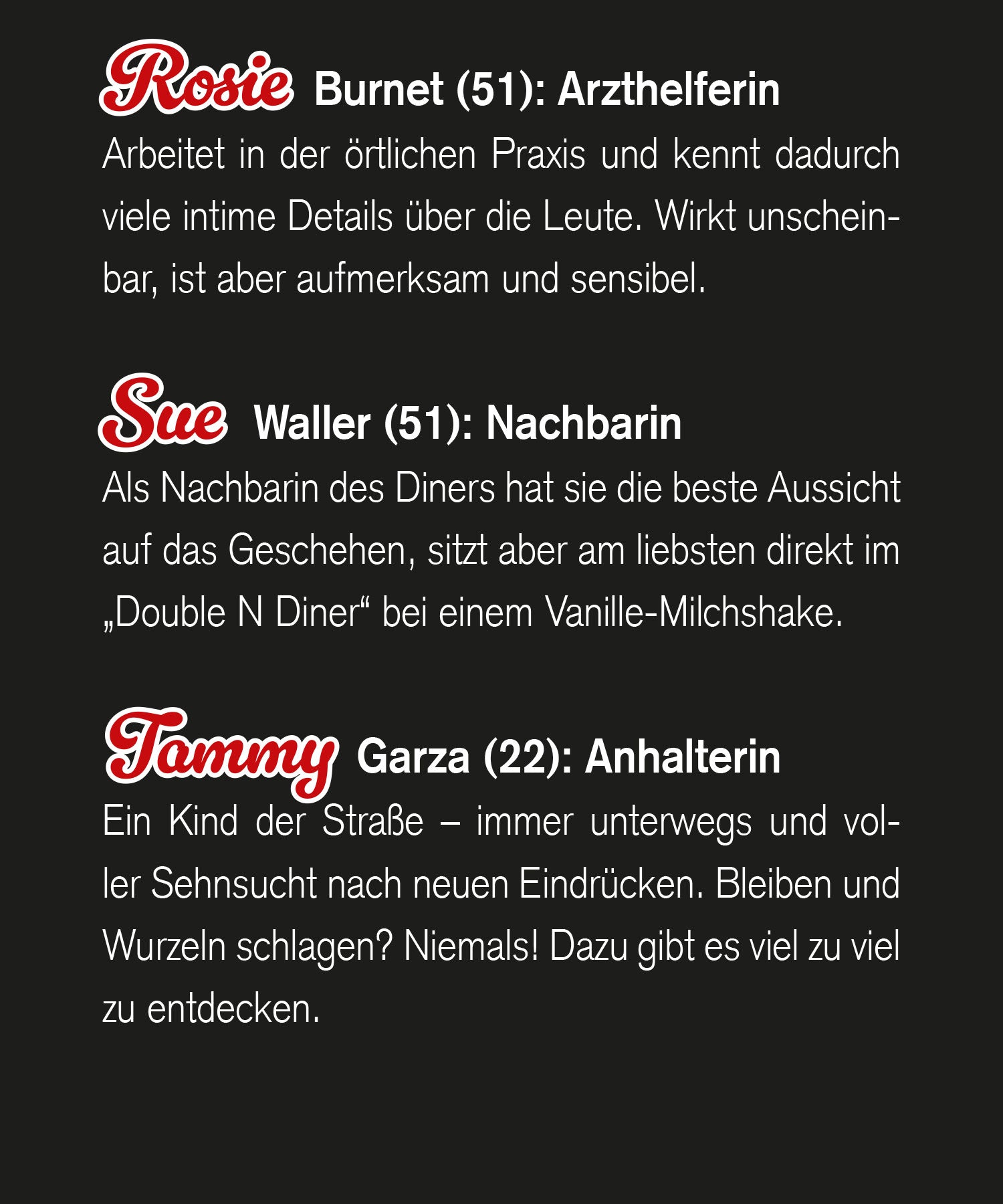 Rosie Burnet (51): Arzthelferin
Arbeitet in der örtlichen Praxis und kennt dadurch viele intime Details über die Leute. Wirkt unscheinbar, ist aber aufmerksam und sensibel.

Sue Waller (51): Nachbarin
Als Nachbarin des Diners hat sie die beste Aussicht auf das Geschehen, sitzt aber am liebsten direkt im „Double N Diner“ bei einem Vanille-Milchshake.

Tammy Garza (22): Anhalterin
Ein Kind der Straße – immer unterwegs und voller Sehnsucht nach neuen Eindrücken. Bleiben und Wurzeln schlagen? Niemals! Dazu gibt es viel zu viel zu entdecken.